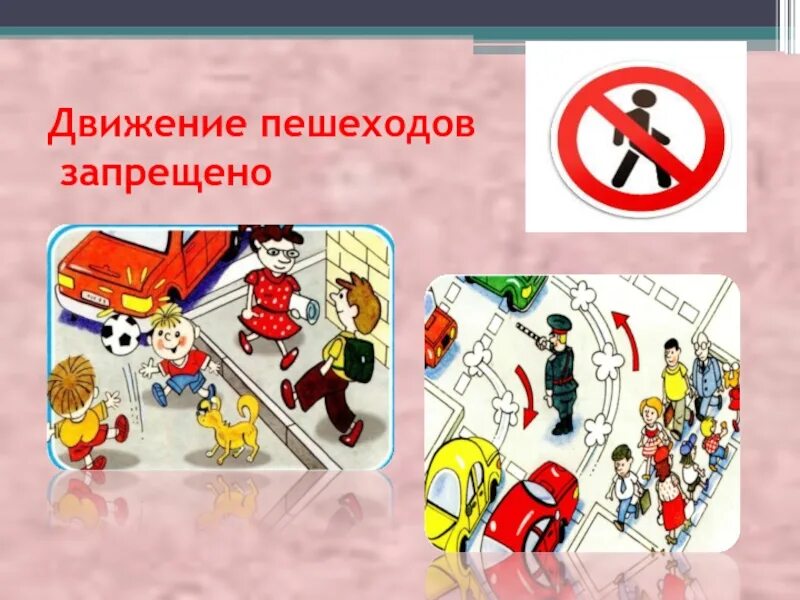 Движение пешеходов запрещено